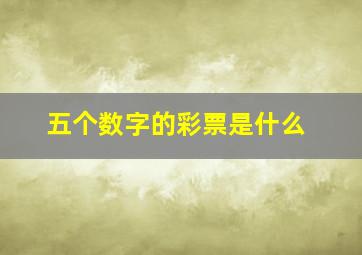 五个数字的彩票是什么